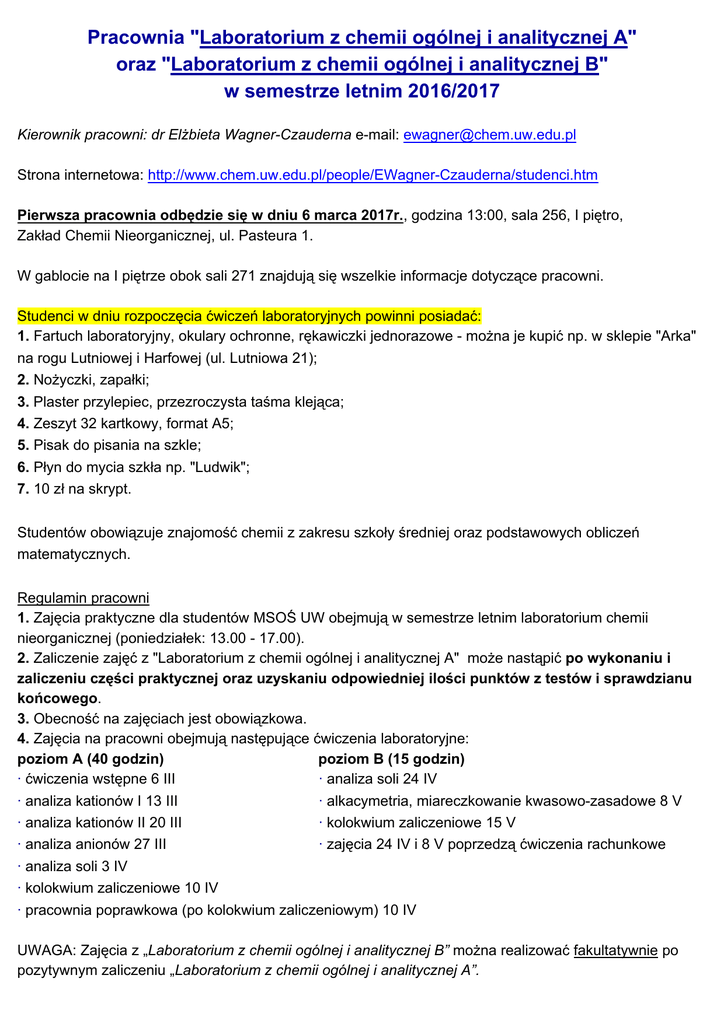 Pracownia "Laboratorium z chemii ogólnej i analitycznej A" oraz "Laboratorium z chemii ogólnej i analitycznej B" w semestrze letnim 2016/2017

Kierownik pracowni: dr Elżbieta Wagner-Czauderna e-mail: ewagner@chem.uw.edu.pl

Strona internetowa: http://www.chem.uw.edu.pl/people/EWagner-Czauderna/studenci.htm

Pierwsza pracownia odbędzie się w dniu 6 marca 2017r., godzina 13:00, sala 256, I piętro, Zakład Chemii Nieorganicznej, ul. Pasteura 1.

W gablocie na I piętrze obok sali 271 znajdują się wszelkie informacje dotyczące pracowni.

Studenci w dniu rozpoczęcia ćwiczeń laboratoryjnych powinni posiadać:
1. Fartuch laboratoryjny, okulary ochronne, rękawiczki jednorazowe - można je kupić np. w sklepie "Arka" na rogu Lutniowej i Harfowej (ul. Lutniowa 21);
2. Nożyczki, zapałki;
3. Plaster przylepiec, przezroczysta taśma klejąca;
4. Zeszyt 32 kartkowy, format A5;
5. Pisak do pisania na szkle;
6. Płyn do mycia szkła np. "Ludwik";
7. 10 zł na skrypt.

Studentów obowiązuje znajomość chemii z zakresu szkoły średniej oraz podstawowych obliczeń matematycznych.

Regulamin pracowni
1. Zajęcia praktyczne dla studentów MSOŚ UW obejmują w semestrze letnim laboratorium chemii nieorganicznej (poniedziałek: 13.00 - 17.00).
2. Zaliczenie zajęć z "Laboratorium z chemii ogólnej i analitycznej A" może nastąpić po wykonaniu i zaliczeniu części praktycznej oraz uzyskaniu odpowiedniej ilości punktów z testów i sprawdzianu końcowego.
3. Obecność na zajęciach jest obowiązkowa.
4. Zajęcia na pracowni obejmują następujące ćwiczenia laboratoryjne:

poziom A (40 godzin)
· ćwiczenia wstępne 6 III
· analiza kationów I 13 III
· analiza kationów II 20 III
· analiza anionów 27 III
· analiza soli 3 IV
· kolokwium zaliczeniowe 10 IV
· pracownia poprawkowa (po kolokwium zaliczeniowym) 10 IV

poziom B (15 godzin)
· analiza soli 24 IV
· alkacymetria, miareczkowanie kwasowo-zasadowe 8 V
· kolokwium zaliczeniowe 15 V
· zajęcia 24 IV i 8 V poprzedzą ćwiczenia rachunkowe

UWAGA: Zajęcia z „Laboratorium z chemii ogólnej i analitycznej B” można realizować fakultatywnie po pozytywnym zaliczeniu „Laboratorium z chemii ogólnej i analitycznej A”.